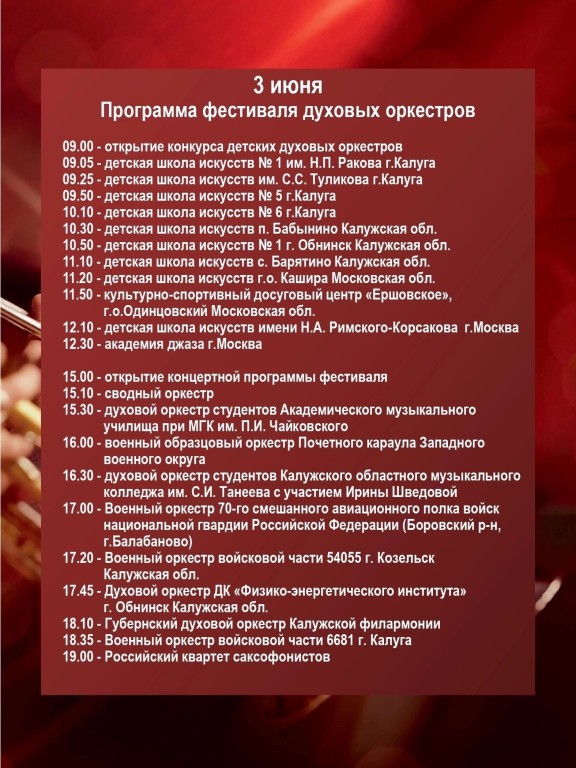 3 июня
Программа фестиваля духовых оркестров

09.00 - открытие конкурса детских духовых оркестров
09.05 - детская школа искусств № 1 им. Н.П. Ракова г.Калуга
09.25 - детская школа искусств им. С.С. Туликова г.Калуга
09.50 - детская школа искусств № 5 г.Калуга
10.10 - детская школа искусств № 6 г.Калуга
10.30 - детская школа искусств п. Бабынино Калужская обл.
10.50 - детская школа искусств № 1 г. Обнинск Калужская обл.
11.10 - детская школа искусств с. Барятино Калужская обл.
11.20 - детская школа искусств г.о. Кашира Московская обл.
11.50 - культурно-спортивный досуговый центр «Ершовское», г.о.Одинцовский Московская обл.
12.10 - детская школа искусств имени Н.А. Римского-Корсакова г.Москва
12.30 - академия джаза г.Москва

15.00 - открытие концертной программы фестиваля
15.10 - сводный оркестр
15.30 - духовой оркестр студентов Академического музыкального училища при МГК им. П.И. Чайковского
16.00 - военный образцовый оркестр Почетного караула Западного военного округа
16.30 - духовой оркестр студентов Калужского областного музыкального колледжа им. С.И. Танеева с участием Ирины Шведовой
17.00 - Военный оркестр 70-го смешанного авиационного полка войск национальной гвардии Российской Федерации (Боровский р-н, г.Балабаново)
17.20 - Военный оркестр войсковой части 54055 г. Козельск Калужская обл.
17.45 - Духовой оркестр ДК «Физико-энергетического института» г. Обнинск Калужская обл.
18.10 - Губернский духовой оркестр Калужской филармонии
18.35 - Военный оркестр войсковой части 6681 г. Калуга
19.00 - Российский квартет саксофонистов